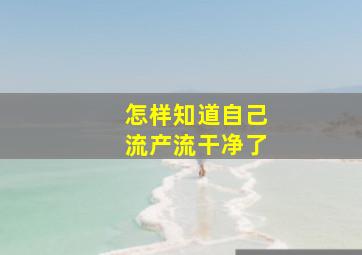 怎样知道自己
流产流干净了